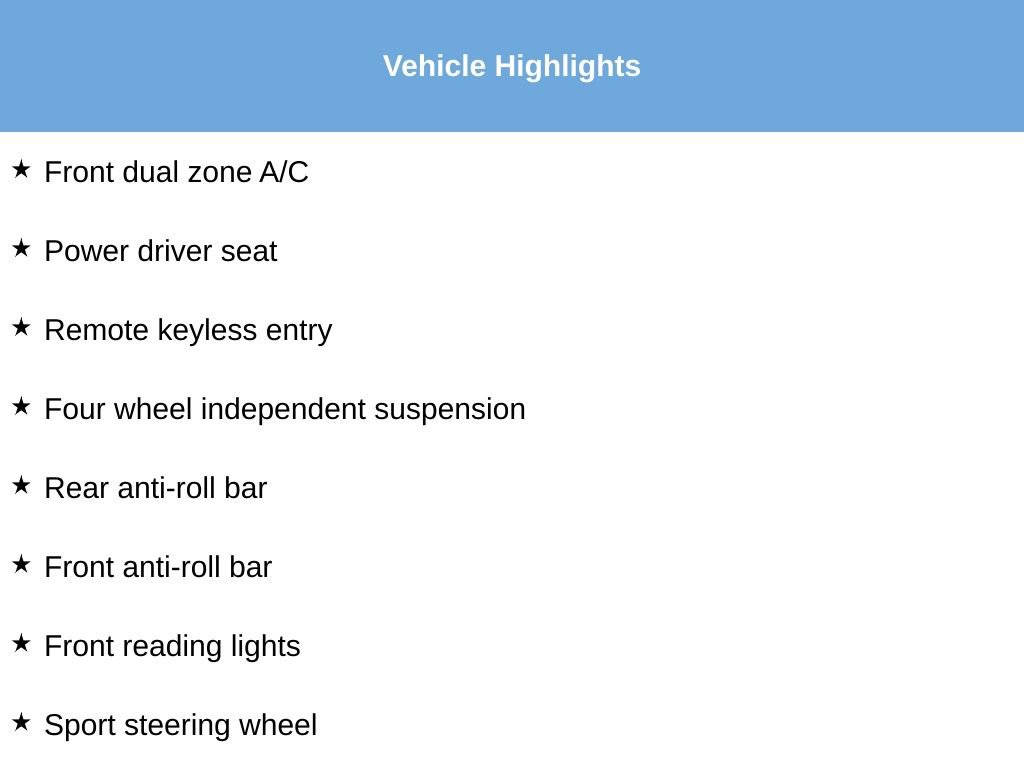 Vehicle Highlights

★ Front dual zone A/C

★ Power driver seat

★ Remote keyless entry

★ Four wheel independent suspension

★ Rear anti-roll bar

★ Front anti-roll bar

★ Front reading lights

★ Sport steering wheel